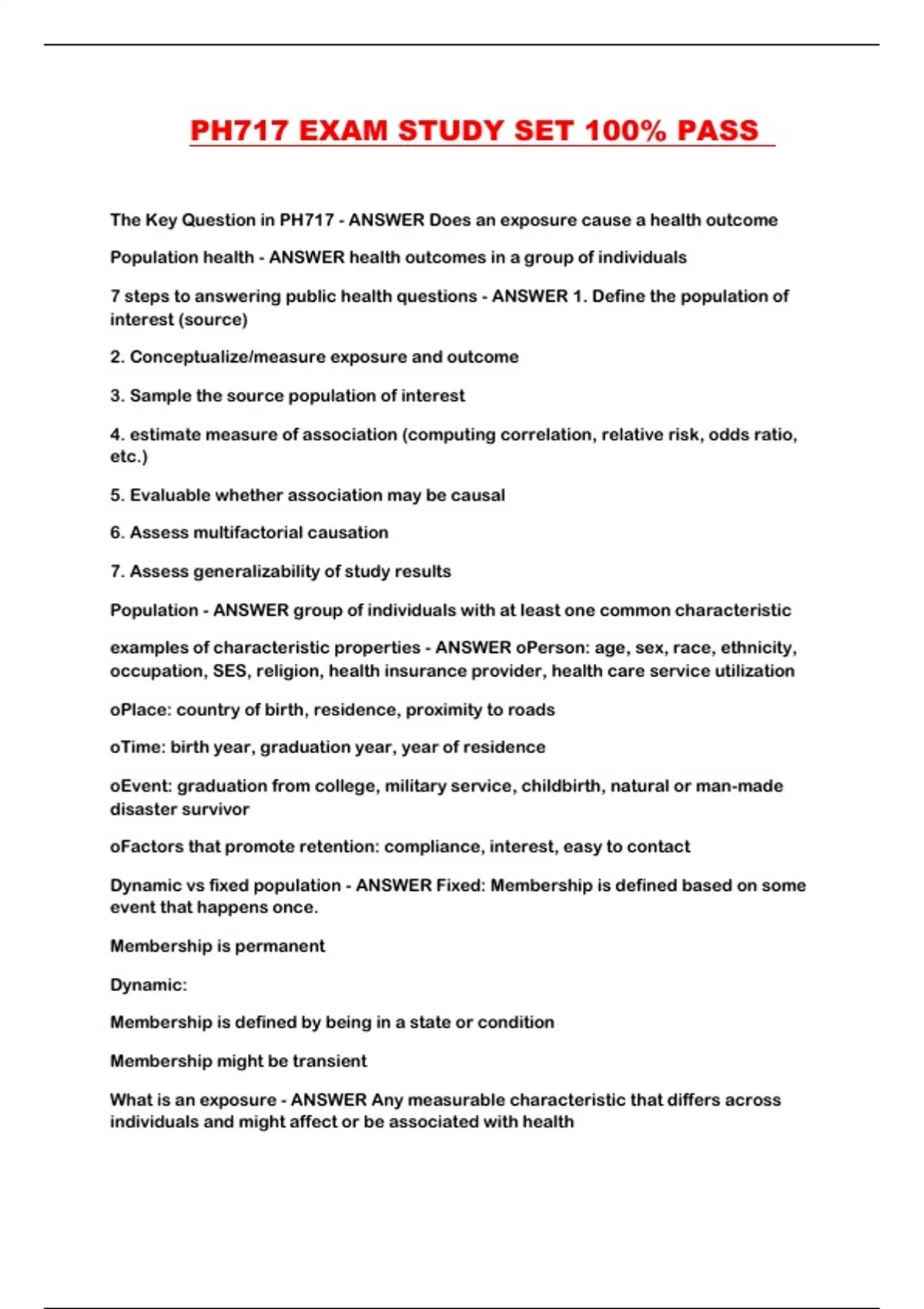 PH717 EXAM STUDY SET 100% PASS

The Key Question in PH717 - ANSWER Does an exposure cause a health outcome

Population health - ANSWER health outcomes in a group of individuals

7 steps to answering public health questions - ANSWER 1. Define the population of interest (source)

2. Conceptualize/measure exposure and outcome

3. Sample the source population of interest

4. estimate measure of association (computing correlation, relative risk, odds ratio, etc.)

5. Evaluable whether association may be causal

6. Assess multifactorial causation

7. Assess generalizability of study results

Population - ANSWER group of individuals with at least one common characteristic

examples of characteristic properties - ANSWER oPerson: age, sex, race, ethnicity, occupation, SES, religion, health insurance provider, health care service utilization

oPlace: country of birth, residence, proximity to roads

oTime: birth year, graduation year, year of residence

oEvent: graduation from college, military service, childbirth, natural or man-made disaster survivor

oFactors that promote retention: compliance, interest, easy to contact

Dynamic vs fixed population - ANSWER Fixed: Membership is defined based on some event that happens once.

Membership is permanent

Dynamic:

Membership is defined by being in a state or condition

Membership might be transient

What is an exposure - ANSWER Any measurable characteristic that differs across individuals and might affect or be associated with health